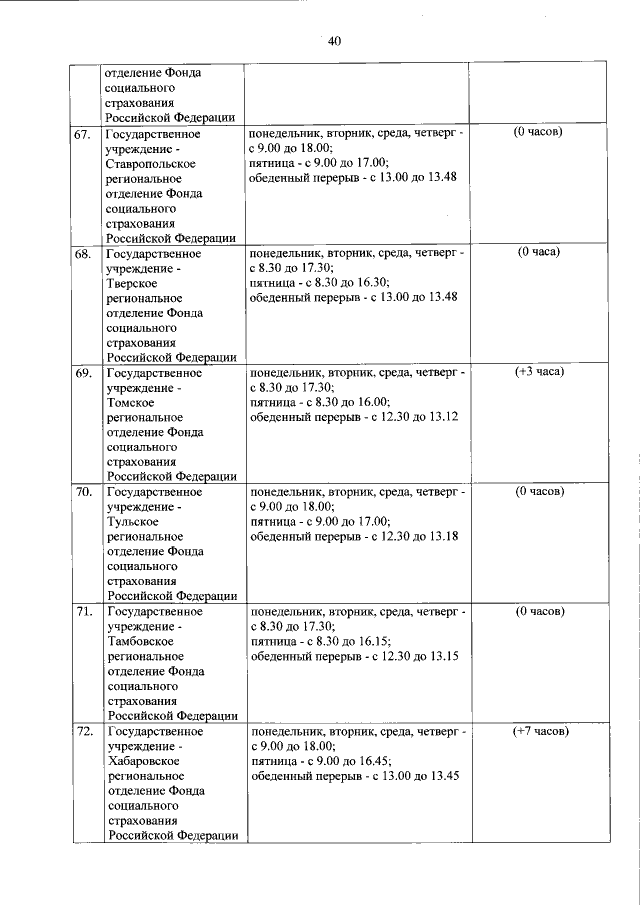 40

| | | | |
|---|---|---|---|
| | отделение Фонда социального страхования Российской Федерации | | |
| 67. | Государственное учреждение - Ставропольское региональное отделение Фонда социального страхования Российской Федерации | понедельник, вторник, среда, четверг - с 9.00 до 18.00; пятница - с 9.00 до 17.00; обеденный перерыв - с 13.00 до 13.48 | (0 часов) |
| 68. | Государственное учреждение - Тверское региональное отделение Фонда социального страхования Российской Федерации | понедельник, вторник, среда, четверг - с 8.30 до 17.30; пятница - с 8.30 до 16.30; обеденный перерыв - с 13.00 до 13.48 | (0 часа) |
| 69. | Государственное учреждение - Томское региональное отделение Фонда социального страхования Российской Федерации | понедельник, вторник, среда, четверг - с 8.30 до 17.30; пятница - с 8.30 до 16.00; обеденный перерыв - с 12.30 до 13.12 | (+3 часа) |
| 70. | Государственное учреждение - Тульское региональное отделение Фонда социального страхования Российской Федерации | понедельник, вторник, среда, четверг - с 9.00 до 18.00; пятница - с 9.00 до 17.00; обеденный перерыв - с 12.30 до 13.18 | (0 часов) |
| 71. | Государственное учреждение - Тамбовское региональное отделение Фонда социального страхования Российской Федерации | понедельник, вторник, среда, четверг - с 8.30 до 17.30; пятница - с 8.30 до 16.15; обеденный перерыв - с 12.30 до 13.15 | (0 часов) |
| 72. | Государственное учреждение - Хабаровское региональное отделение Фонда социального страхования Российской Федерации | понедельник, вторник, среда, четверг - с 9.00 до 18.00; пятница - с 9.00 до 16.45; обеденный перерыв - с 13.00 до 13.45 | (+7 часов) |